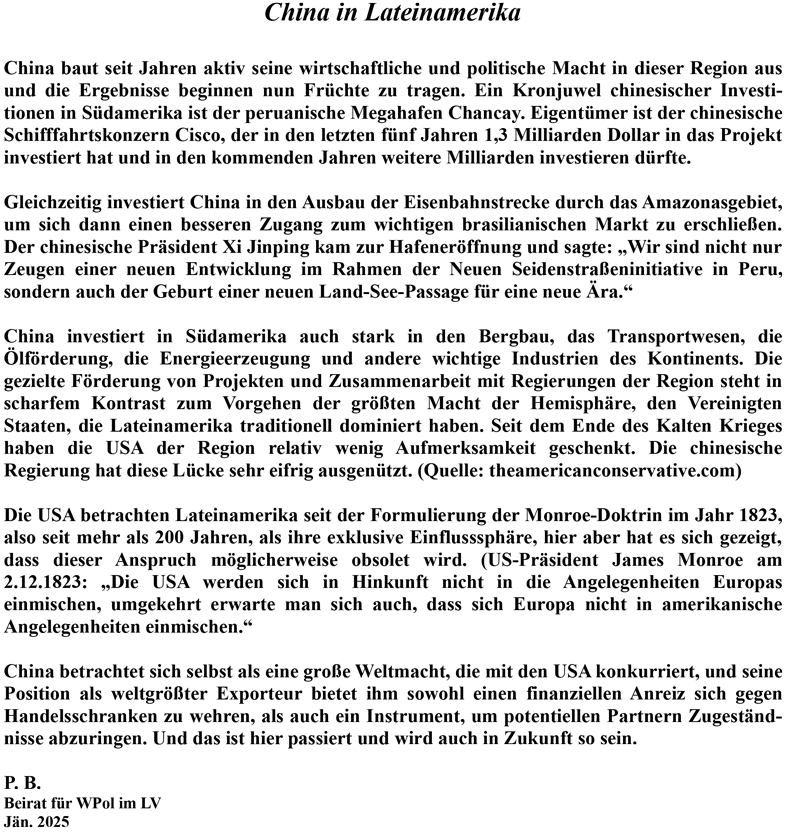 China in Lateinamerika

China baut seit Jahren aktiv seine wirtschaftliche und politische Macht in dieser Region aus und die Ergebnisse beginnen nun Früchte zu tragen. Ein Kronjuwel chinesischer Investitionen in Südamerika ist der peruanische Megahafen Chancay. Eigentümer ist der chinesische Schifffahrtskonzern Cisco, der in den letzten fünf Jahren 1,3 Milliarden Dollar in das Projekt investiert hat und in den kommenden Jahren weitere Milliarden investieren dürfte.

Gleichzeitig investiert China in den Ausbau der Eisenbahnstrecke durch das Amazonasgebiet, um sich dann einen besseren Zugang zum wichtigen brasilianischen Markt zu erschließen. Der chinesische Präsident Xi Jinping kam zur Hafeneröffnung und sagte: „Wir sind nicht nur Zeugen einer neuen Entwicklung im Rahmen der Neuen Seidenstraßeninitiative in Peru, sondern auch der Geburt einer neuen Land-See-Passage für eine neue Ära.“

China investiert in Südamerika auch stark in den Bergbau, das Transportwesen, die Ölförderung, die Energieerzeugung und andere wichtige Industrien des Kontinents. Die gezielte Förderung von Projekten und Zusammenarbeit mit Regierungen der Region steht in scharfem Kontrast zum Vorgehen der größten Macht der Hemisphäre, den Vereinigten Staaten, die Lateinamerika traditionell dominiert haben. Seit dem Ende des Kalten Krieges haben die USA der Region relativ wenig Aufmerksamkeit geschenkt. Die chinesische Regierung hat diese Lücke sehr eifrig ausgenützt. (Quelle: theamericanconservative.com)

Die USA betrachten Lateinamerika seit der Formulierung der Monroe-Doktrin im Jahr 1823, also seit mehr als 200 Jahren, als ihre exklusive Einflusssphäre, hier aber hat es sich gezeigt, dass dieser Anspruch möglicherweise obsolet wird. (US-Präsident James Monroe am 2.12.1823: „Die USA werden sich in Hinkunft nicht in die Angelegenheiten Europas einmischen, umgekehrt erwarte man sich auch, dass sich Europa nicht in amerikanische Angelegenheiten einmischen.“

China betrachtet sich selbst als eine große Weltmacht, die mit den USA konkurriert, und seine Position als weltgrößter Exporteur bietet ihm sowohl einen finanziellen Anreiz sich gegen Handelsschranken zu wehren, als auch ein Instrument, um potentiellen Partnern Zugeständnisse abzuringen. Und das ist hier passiert und wird auch in Zukunft so sein.

P. B.
Beirat für WPol im LV
Jän. 2025